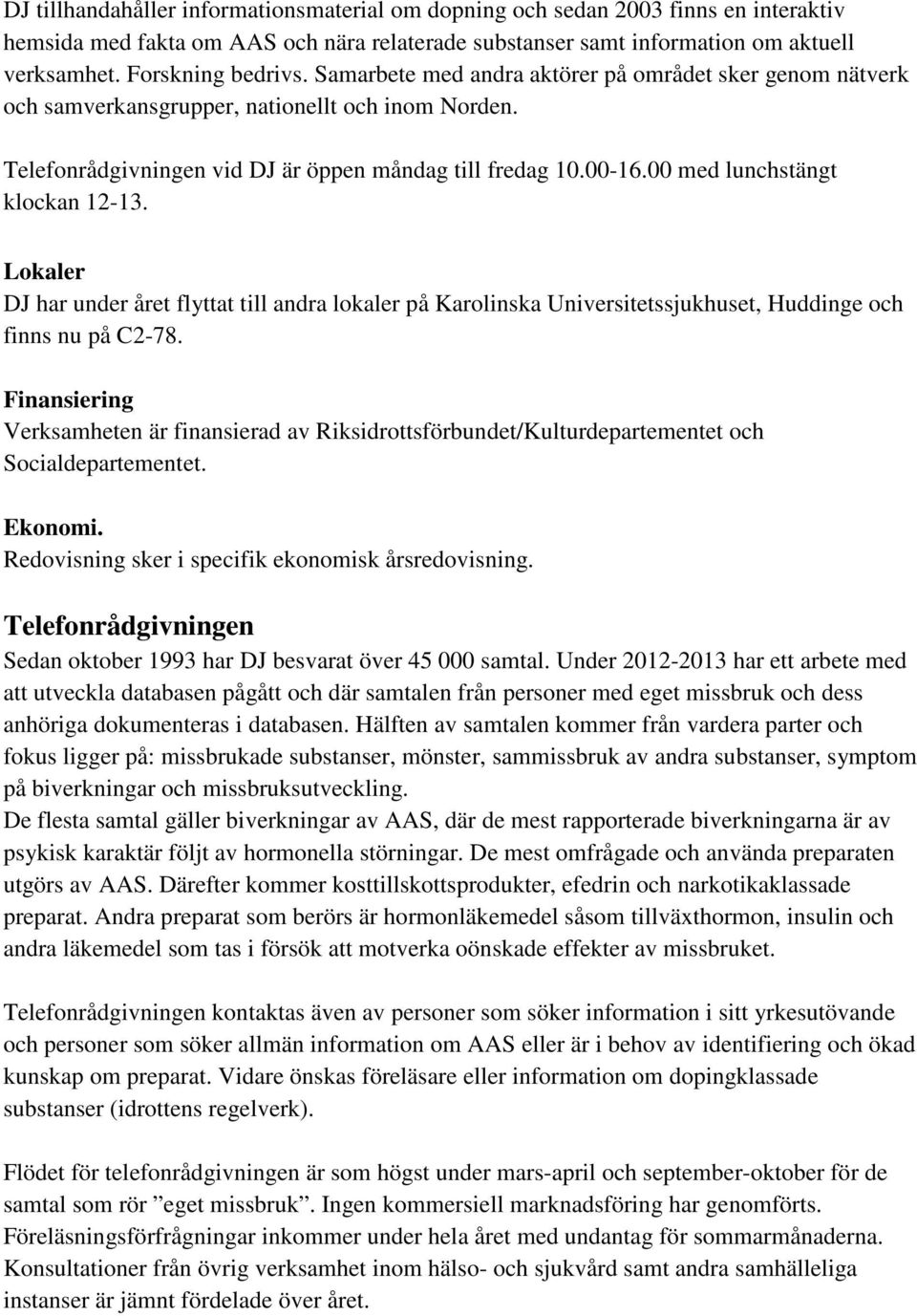 DJ tillhandahåller informationsmaterial om dopning och sedan 2003 finns en interaktiv hemsida med fakta om AAS och nära relaterade substanser samt information om aktuell verksamhet. Forskning bedrivs. Samarbete med andra aktörer på området sker genom nätverk och samverkansgrupper, nationellt och inom Norden.

Telefonrådgivningen vid DJ är öppen måndag till fredag 10.00-16.00 med lunchstängt klockan 12-13.

Lokaler
DJ har under året flyttat till andra lokaler på Karolinska Universitetssjukhuset, Huddinge och finns nu på C2-78.

Finansiering
Verksamheten är finansierad av Riksidrottsförbundet/Kulturdepartementet och Socialdepartementet.

Ekonomi.
Redovisning sker i specifik ekonomisk årsredovisning.

Telefonrådgivningen
Sedan oktober 1993 har DJ besvarat över 45 000 samtal. Under 2012-2013 har ett arbete med att utveckla databasen pågått och där samtalen från personer med eget missbruk och dess anhöriga dokumenteras i databasen. Hälften av samtalen kommer från vardera parter och fokus ligger på: missbrukade substanser, mönster, sammissbruk av andra substanser, symptom på biverkningar och missbruksutveckling.
De flesta samtal gäller biverkningar av AAS, där de mest rapporterade biverkningarna är av psykisk karaktär följt av hormonella störningar. De mest omfrågade och använda preparaten utgörs av AAS. Därefter kommer kosttillskottsprodukter, efedrin och narkotikaklassade preparat. Andra preparat som berörs är hormonläkemedel såsom tillväxthormon, insulin och andra läkemedel som tas i försök att motverka oönskade effekter av missbruket.

Telefonrådgivningen kontaktas även av personer som söker information i sitt yrkesutövande och personer som söker allmän information om AAS eller är i behov av identifiering och ökad kunskap om preparat. Vidare önskas föreläsare eller information om dopingklassade substanser (idrottens regelverk).

Flödet för telefonrådgivningen är som högst under mars-april och september-oktober för de samtal som rör ”eget missbruk”. Ingen kommersiell marknadsföring har genomförts. Föreläsningsförfrågningar inkommer under hela året med undantag för sommarmånaderna. Konsultationer från övrig verksamhet inom hälso- och sjukvård samt andra samhälleliga instanser är jämnt fördelade över året.